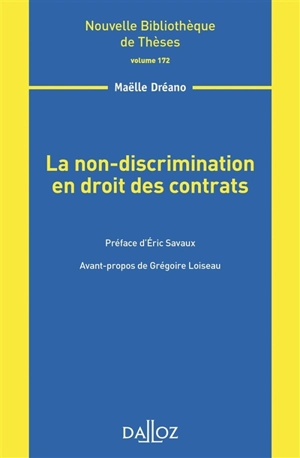 Nouvelle Bibliothèque de Thèses
volume 172

Maëlle Dréano

La non-discrimination en droit des contrats

Préface d'Éric Savaux

Avant-propos de Grégoire Loiseau

DALLOZ